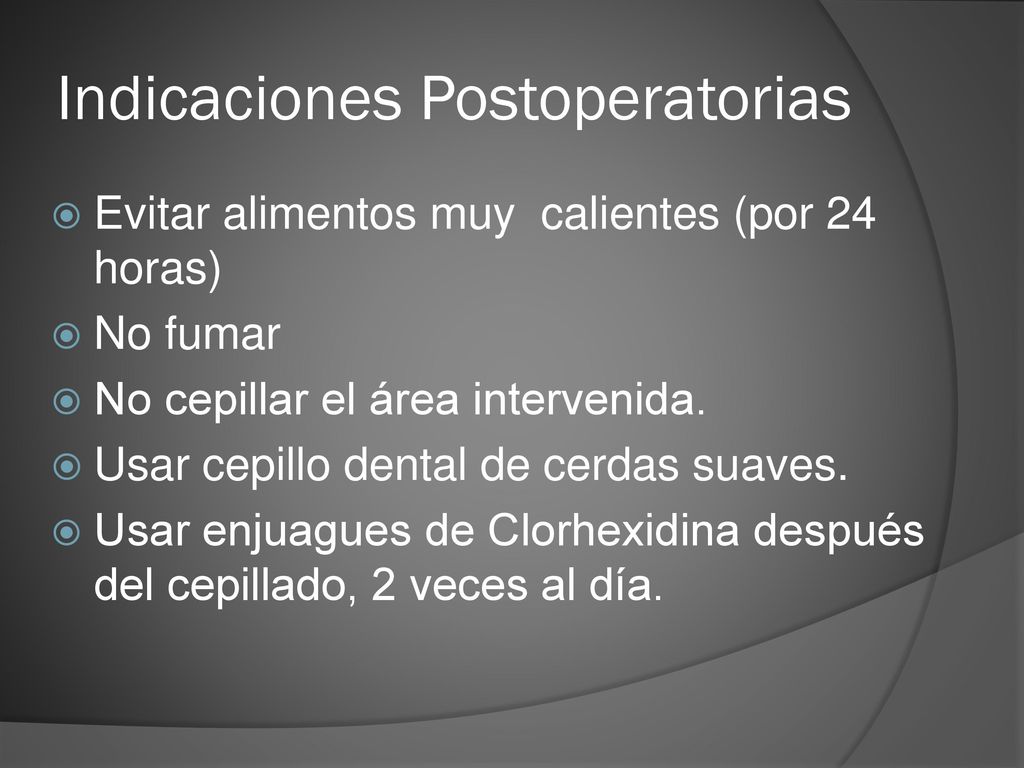 Indicaciones Postoperatorias

Evitar alimentos muy  calientes (por 24 horas)

No fumar

No cepillar el área intervenida.

Usar cepillo dental de cerdas suaves.

Usar enjuagues de Clorhexidina después del cepillado, 2 veces al día.